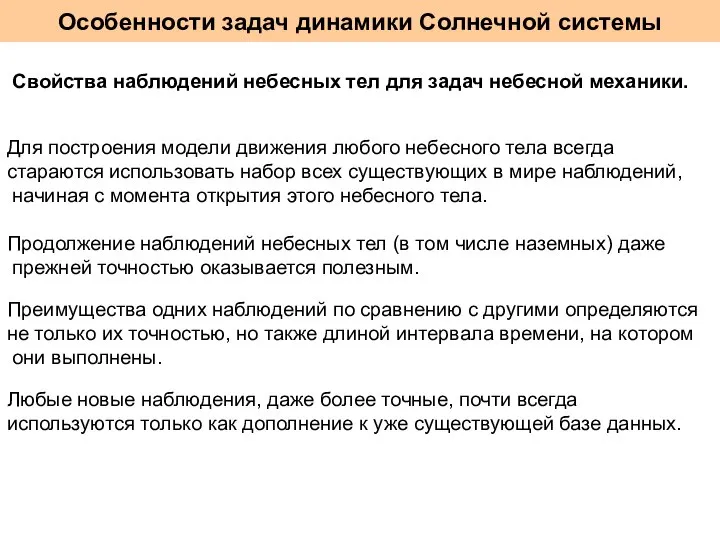 Особенности задач динамики Солнечной системы

Свойства наблюдений небесных тел для задач небесной механики.

Для построения модели движения любого небесного тела всегда стараются использовать набор всех существующих в мире наблюдений, начиная с момента открытия этого небесного тела.

Продолжение наблюдений небесных тел (в том числе наземных) даже прежней точностью оказывается полезным.

Преимущества одних наблюдений по сравнению с другими определяются не только их точностью, но также длиной интервала времени, на котором они выполнены.

Любые новые наблюдения, даже более точные, почти всегда используются только как дополнение к уже существующей базе данных.